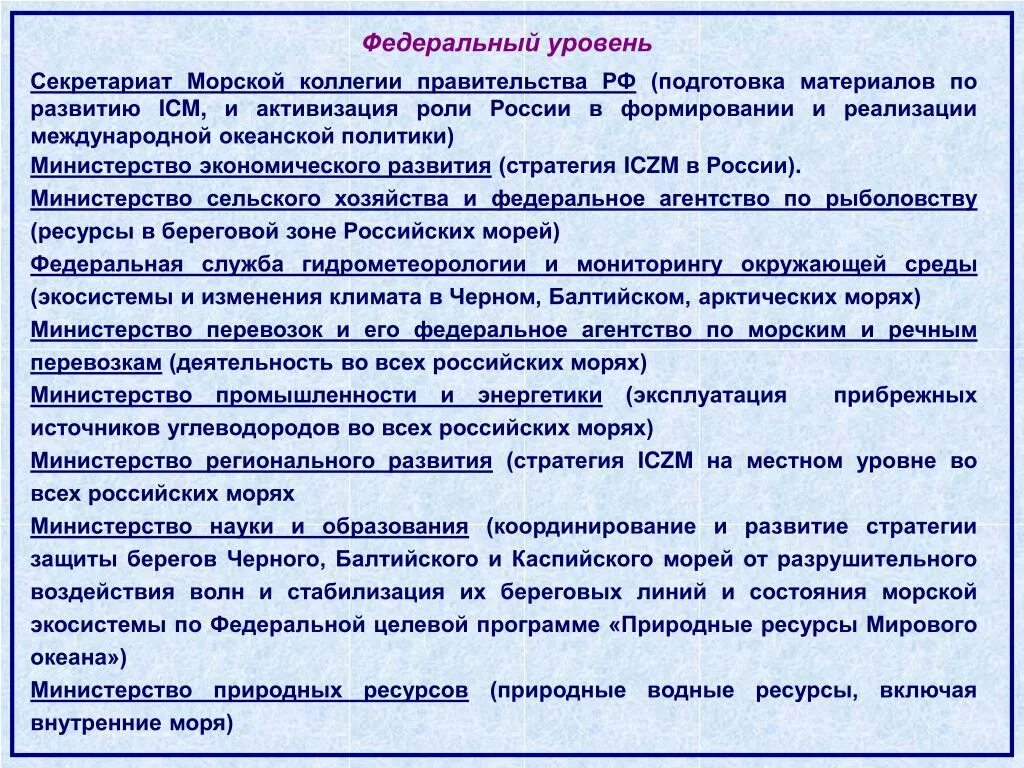 Федеральный уровень

Секретариат Морской коллегии правительства РФ (подготовка материалов по развитию ICM, и активизация роли России в формировании и реализации международной океанской политики)

Министерство экономического развития (стратегия ICZM в России).

Министерство сельского хозяйства и федеральное агентство по рыболовству (ресурсы в береговой зоне Российских морей)

Федеральная служба гидрометеорологии и мониторингу окружающей среды (экосистемы и изменения климата в Черном, Балтийском, арктических морях)

Министерство перевозок и его федеральное агентство по морским и речным перевозкам (деятельность во всех российских морях)

Министерство промышленности и энергетики (эксплуатация прибрежных источников углеводородов во всех российских морях)

Министерство регионального развития (стратегия ICZM на местном уровне во всех российских морях

Министерство науки и образования (координирование и развитие стратегии защиты берегов Черного, Балтийского и Каспийского морей от разрушительного воздействия волн и стабилизация их береговых линий и состояния морской экосистемы по Федеральной целевой программе «Природные ресурсы Мирового океана»)

Министерство природных ресурсов (природные водные ресурсы, включая внутренние моря)